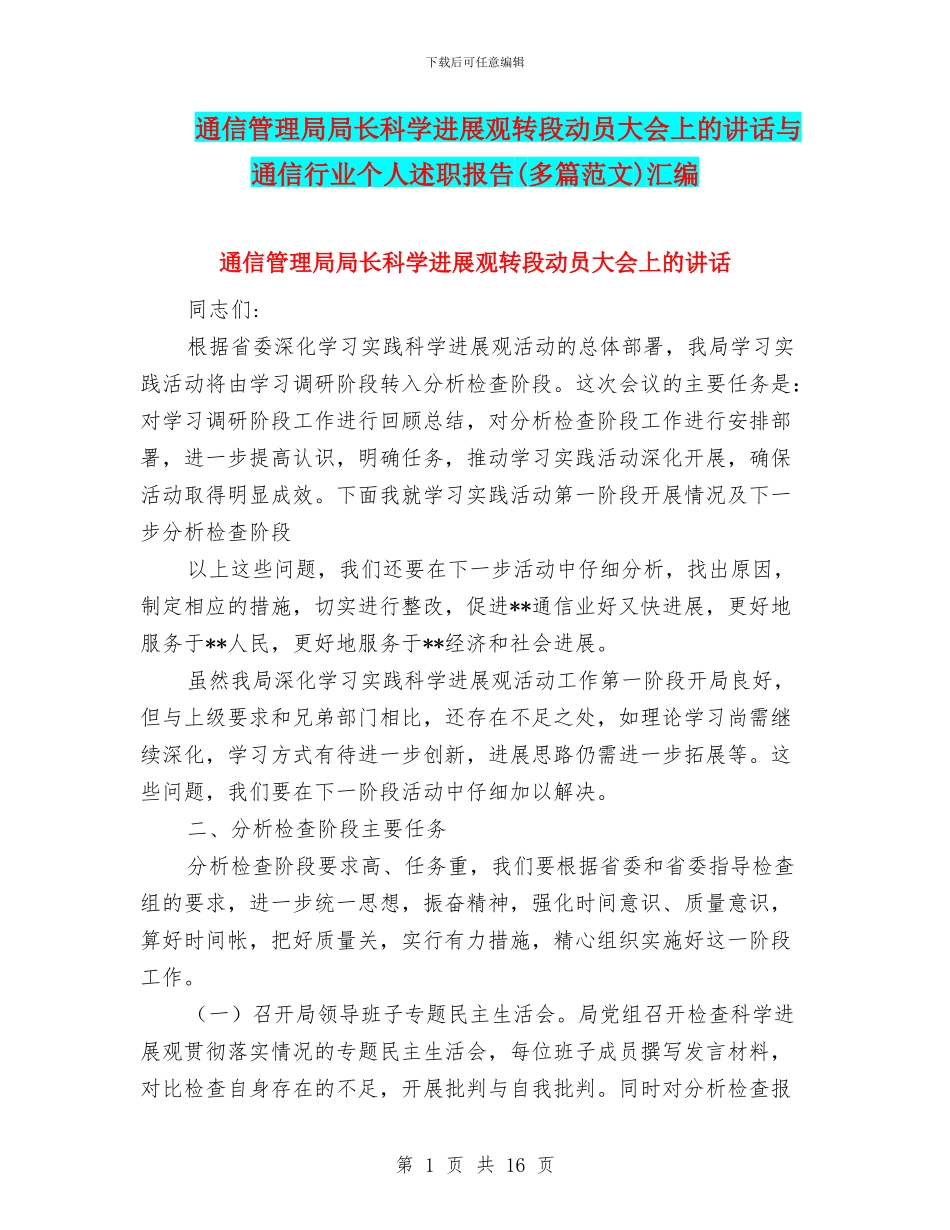 下载后可任意编辑

通信管理局局长科学进展观转段动员大会上的讲话与通信行业个人述职报告(多篇范文)汇编

通信管理局局长科学进展观转段动员大会上的讲话

同志们：

根据省委深化学习实践科学进展观活动的总体部署，我局学习实践活动将由学习调研阶段转入分析检查阶段。这次会议的主要任务是：对学习调研阶段工作进行回顾总结，对分析检查阶段工作进行安排部署，进一步提高认识，明确任务，推动学习实践活动深化开展，确保活动取得明显成效。下面我就学习实践活动第一阶段开展情况及下一步分析检查阶段

以上这些问题，我们还要在下一步活动中仔细分析，找出原因，制定相应的措施，切实进行整改，促进**通信业好又快进展，更好地服务于**人民，更好地服务于**经济和社会进展。

虽然我局深化学习实践科学进展观活动工作第一阶段开局良好，但与上级要求和兄弟部门相比，还存在不足之处，如理论学习尚需继续深化，学习方式有待进一步创新，进展思路仍需进一步拓展等。这些问题，我们要在下一阶段活动中仔细加以解决。

二、分析检查阶段主要任务

分析检查阶段要求高、任务重，我们要根据省委和省委指导检查组的要求，进一步统一思想，振奋精神，强化时间意识、质量意识，算好时间帐，把好质量关，实行有力措施，精心组织实施好这一阶段工作。

（一）召开局领导班子专题民主生活会。局党组召开检查科学进展观贯彻落实情况的专题民主生活会，每位班子成员撰写发言材料，对比检查自身存在的不足，开展批判与自我批判。同时对分析检查报

第 1 页 共 16 页